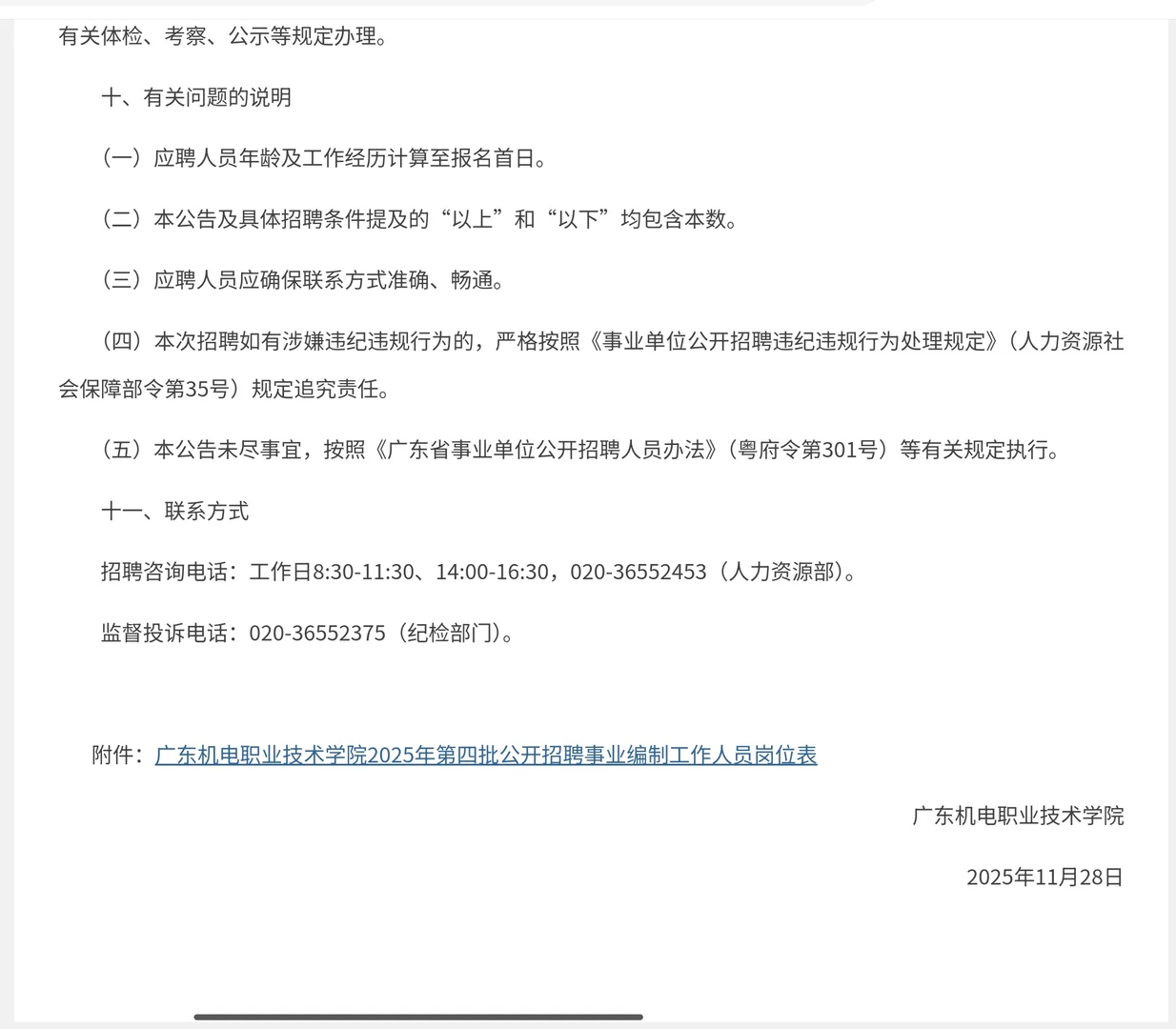 有关体检、考察、公示等规定办理。

十、有关问题的说明

（一）应聘人员年龄及工作经历计算至报名首日。

（二）本公告及具体招聘条件提及的“以上”和“以下”均包含本数。

（三）应聘人员应确保联系方式准确、畅通。

（四）本次招聘如有涉嫌违纪违规行为的，严格按照《事业单位公开招聘违纪违规行为处理规定》（人力资源社会保障部令第35号）规定追究责任。

（五）本公告未尽事宜，按照《广东省事业单位公开招聘人员办法》（粤府令第301号）等有关规定执行。

十一、联系方式

招聘咨询电话：工作日8:30-11:30、14:00-16:30，020-36552453（人力资源部）。

监督投诉电话：020-36552375（纪检部门）。

附件：广东机电职业技术学院2025年第四批公开招聘事业编制工作人员岗位表

广东机电职业技术学院

2025年11月28日